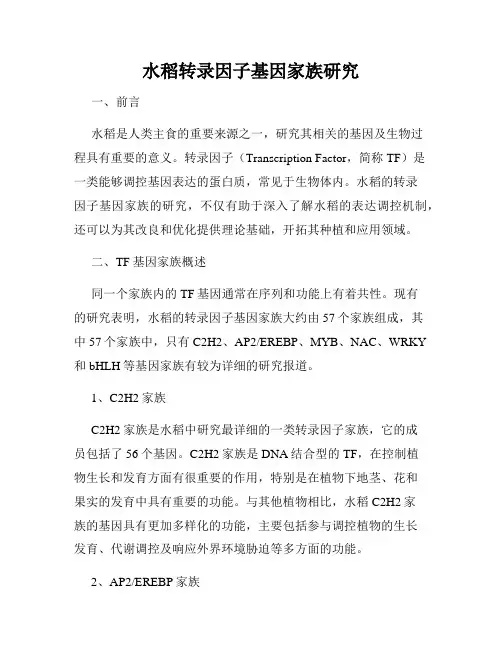 水稻转录因子基因家族研究

一、前言

水稻是人类主食的重要来源之一，研究其相关的基因及生物过程具有重要的意义。转录因子（Transcription Factor，简称 TF）是一类能够调控基因表达的蛋白质，常见于生物体内。水稻的转录因子基因家族的研究，不仅有助于深入了解水稻的表达调控机制，还可以为其改良和优化提供理论基础，开拓其种植和应用领域。

二、TF 基因家族概述

同一个家族内的 TF 基因通常在序列和功能上有着共性。现有的研究表明，水稻的转录因子基因家族大约由 57 个家族组成，其中 57 个家族中，只有 C2H2、AP2/EREBP、MYB、NAC、WRKY 和 bHLH 等基因家族有较为详细的研究报道。

1、C2H2 家族

C2H2 家族是水稻中研究最详细的一类转录因子家族，它的成员包括了 56 个基因。C2H2 家族是 DNA 结合型的 TF，在控制植物生长和发育方面有很重要的作用，特别是在植物下地茎、花和果实的发育中具有重要的功能。与其他植物相比，水稻 C2H2 家族的基因具有更加多样化的功能，主要包括参与调控植物的生长发育、代谢调控及响应外界环境胁迫等多方面的功能。

2、AP2/EREBP 家族